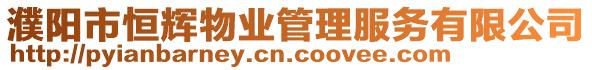 濮阳市恒辉物业管理服务有限公司
http://pyianbarney.cn.coovee.com